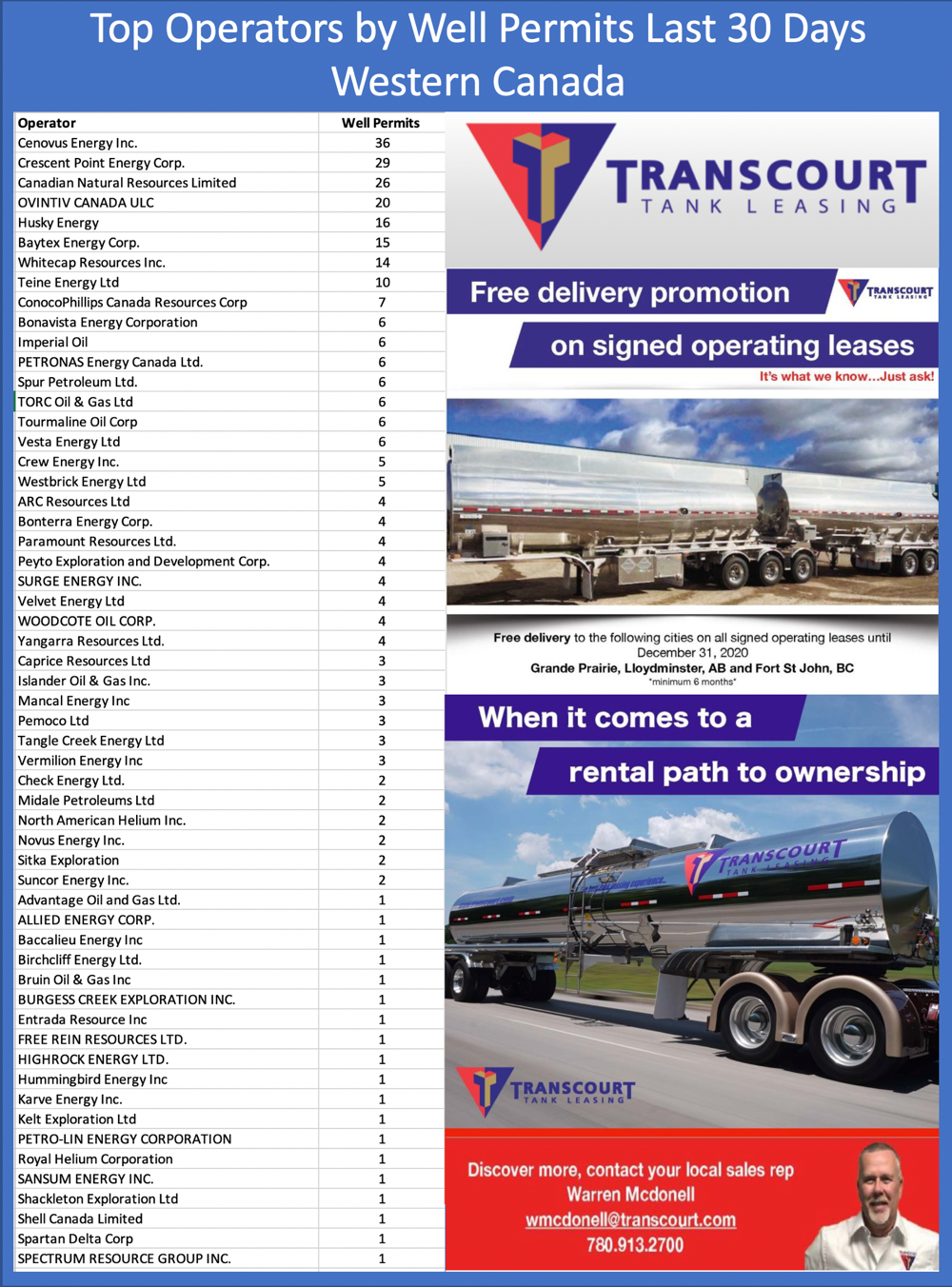 Top Operators by Well Permits Last 30 Days Western Canada

| Operator | Well Permits |
|---|---|
| Cenovus Energy Inc. | 36 |
| Crescent Point Energy Corp. | 29 |
| Canadian Natural Resources Limited | 26 |
| OVINTIV CANADA ULC | 20 |
| Husky Energy | 16 |
| Baytex Energy Corp. | 15 |
| Whitecap Resources Inc. | 14 |
| Teine Energy Ltd | 10 |
| ConocoPhillips Canada Resources Corp | 7 |
| Bonavista Energy Corporation | 6 |
| Imperial Oil | 6 |
| PETRONAS Energy Canada Ltd. | 6 |
| Spur Petroleum Ltd. | 6 |
| TORC Oil & Gas Ltd | 6 |
| Tourmaline Oil Corp | 6 |
| Vesta Energy Ltd | 6 |
| Crew Energy Inc. | 5 |
| Westbrick Energy Ltd | 5 |
| ARC Resources Ltd | 4 |
| Bonterra Energy Corp. | 4 |
| Paramount Resources Ltd. | 4 |
| Peyto Exploration and Development Corp. | 4 |
| SURGE ENERGY INC. | 4 |
| Velvet Energy Ltd | 4 |
| WOODCOTE OIL CORP. | 4 |
| Yangarra Resources Ltd. | 4 |
| Caprice Resources Ltd | 3 |
| Islander Oil & Gas Inc. | 3 |
| Mancal Energy Inc | 3 |
| Pemoco Ltd | 3 |
| Tangle Creek Energy Ltd | 3 |
| Vermilion Energy Inc | 3 |
| Check Energy Ltd. | 2 |
| Midale Petroleums Ltd | 2 |
| North American Helium Inc. | 2 |
| Novus Energy Inc. | 2 |
| Sitka Exploration | 2 |
| Suncor Energy Inc. | 2 |
| Advantage Oil and Gas Ltd. | 1 |
| ALLIED ENERGY CORP. | 1 |
| Baccalieu Energy Inc | 1 |
| Birchcliff Energy Ltd. | 1 |
| Bruin Oil & Gas Inc | 1 |
| BURGESS CREEK EXPLORATION INC. | 1 |
| Entrada Resource Inc | 1 |
| FREE REIN RESOURCES LTD. | 1 |
| HIGHROCK ENERGY LTD. | 1 |
| Hummingbird Energy Inc | 1 |
| Karve Energy Inc. | 1 |
| Kelt Exploration Ltd | 1 |
| PETRO-LIN ENERGY CORPORATION | 1 |
| Royal Helium Corporation | 1 |
| SANSUM ENERGY INC. | 1 |
| Shackleton Exploration Ltd | 1 |
| Shell Canada Limited | 1 |
| Spartan Delta Corp | 1 |
| SPECTRUM RESOURCE GROUP INC. | 1 |

TRANSCOURT TANK LEASING

Free delivery promotion TRANSCOURT TANK LEASING

on signed operating leases

It's what we know...Just ask!

Free delivery to the following cities on all signed operating leases until December 31, 2020
Grande Prairie, Lloydminster, AB and Fort St John, BC
*minimum 6 months*

When it comes to a

rental path to ownership

TRANSCOURT TANK LEASING

TRANSCOURT TANK LEASING

Discover more, contact your local sales rep
Warren Mcdonell
wmcdonell@transcourt.com
780.913.2700